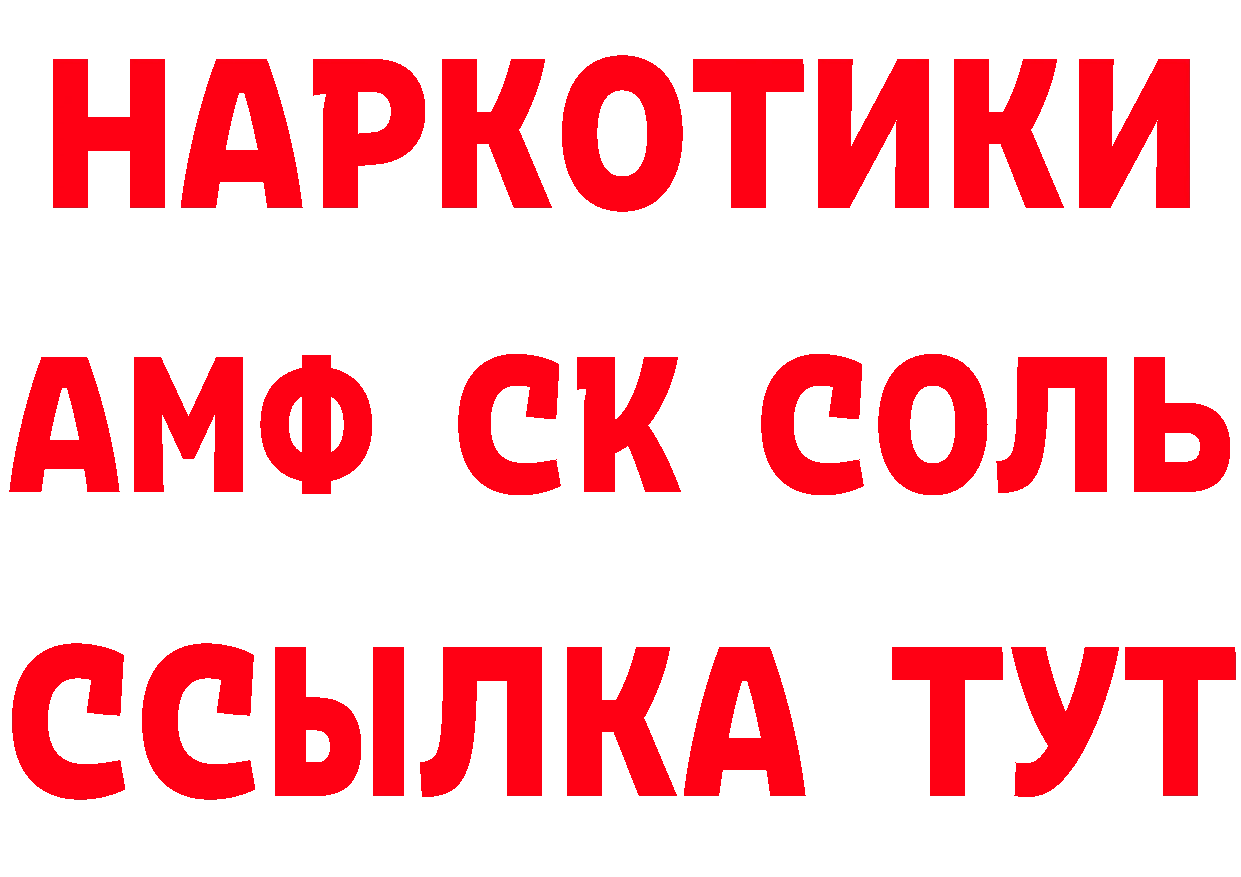 НАРКОТИКИ
АМФ СК СОЛЬ
ССЫЛКА ТУТ